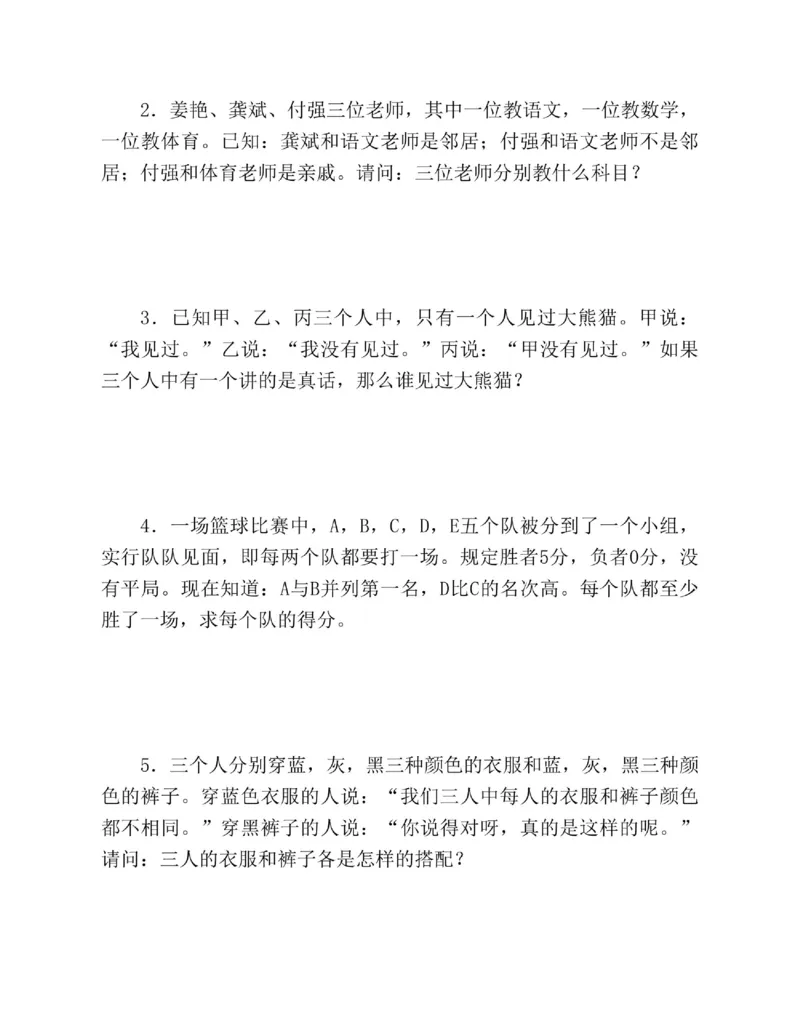 2．姜艳、龚斌、付强三位老师，其中一位教语文，一位教数学，一位教体育。已知：龚斌和语文老师是邻居；付强和语文老师不是邻居；付强和体育老师是亲戚。请问：三位老师分别教什么科目？

3．已知甲、乙、丙三个人中，只有一个人见过大熊猫。甲说：“我见过。”乙说：“我没有见过。”丙说：“甲没有见过。”如果三个人中有一个讲的是真话，那么谁见过大熊猫？

4．一场篮球比赛中，A，B，C，D，E五个队被分到了一个小组，实行队队见面，即每两个队都要打一场。规定胜者5分，负者0分，没有平局。现在知道：A与B并列第一名，D比C的名次高。每个队都至少胜了一场，求每个队的得分。

5．三个人分别穿蓝，灰，黑三种颜色的衣服和蓝，灰，黑三种颜色的裤子。穿蓝色衣服的人说：“我们三人中每人的衣服和裤子颜色都不相同。”穿黑裤子的人说：“你说得对呀，真的是这样的呢。”请问：三人的衣服和裤子各是怎样的搭配？